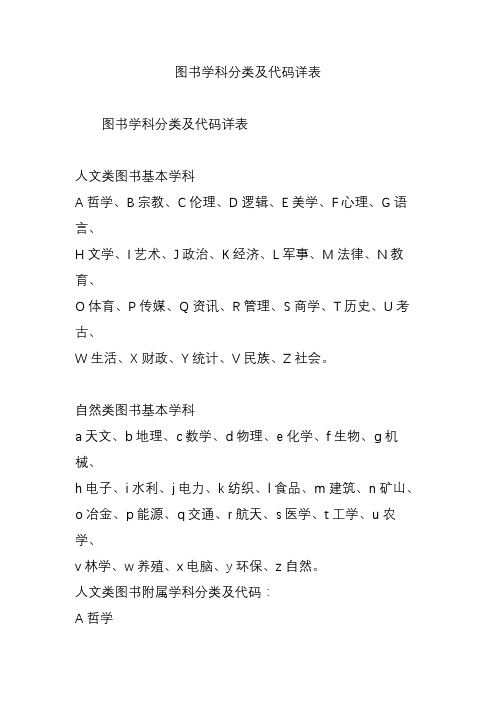 图书学科分类及代码详表

图书学科分类及代码详表

人文类图书基本学科

A 哲学、B 宗教、C 伦理、D 逻辑、E 美学、F 心理、G 语言、

H 文学、I 艺术、J 政治、K 经济、L 军事、M 法律、N 教育、

O 体育、P 传媒、Q 资讯、R 管理、S 商学、T 历史、U 考古、

W 生活、X 财政、Y 统计、V 民族、Z 社会。

自然类图书基本学科

a 天文、b 地理、c 数学、d 物理、e 化学、f 生物、g 机械、

h 电子、i 水利、j 电力、k 纺织、l 食品、m 建筑、n 矿山、

o 冶金、p 能源、q 交通、r 航天、s 医学、t 工学、u 农学、

v 林学、w 养殖、x 电脑、y 环保、z 自然。

人文类图书附属学科分类及代码：

A 哲学